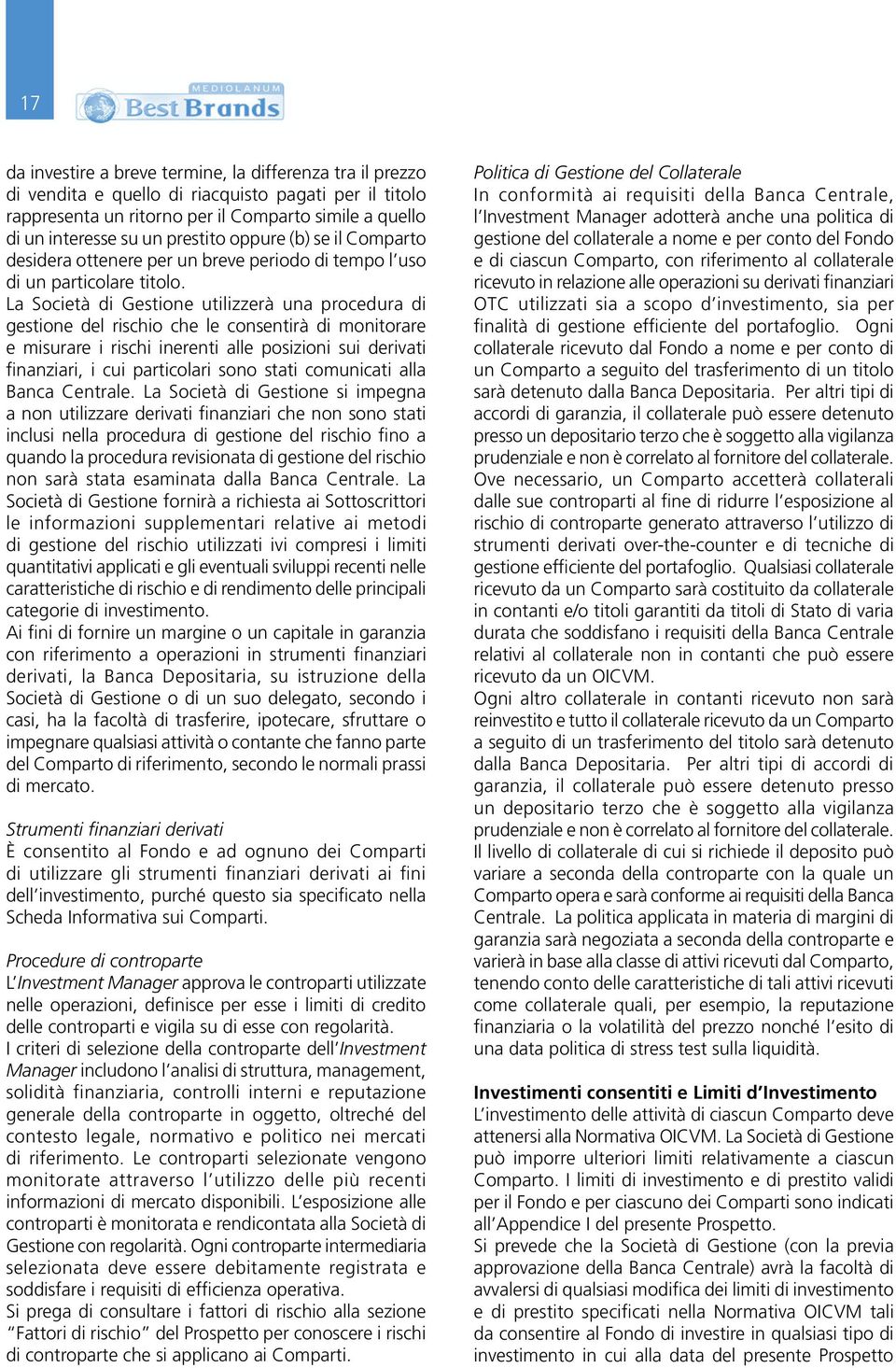 17

MEDIOLANUM
Best Brands

da investire a breve termine, la differenza tra il prezzo di vendita e quello di riacquisto pagati per il titolo rappresenta un ritorno per il Comparto simile a quello di un interesse su un prestito oppure (b) se il Comparto desidera ottenere per un breve periodo di tempo l'uso di un particolare titolo.
La Società di Gestione utilizzerà una procedura di gestione del rischio che le consentirà di monitorare e misurare i rischi inerenti alle posizioni sui derivati finanziari, i cui particolari sono stati comunicati alla Banca Centrale. La Società di Gestione si impegna a non utilizzare derivati finanziari che non sono stati inclusi nella procedura di gestione del rischio fino a quando la procedura revisionata di gestione del rischio non sarà stata esaminata dalla Banca Centrale. La Società di Gestione fornirà a richiesta ai Sottoscrittori le informazioni supplementari relative ai metodi di gestione del rischio utilizzati ivi compresi i limiti quantitativi applicati e gli eventuali sviluppi recenti nelle caratteristiche di rischio e di rendimento delle principali categorie di investimento.
Ai fini di fornire un margine o un capitale in garanzia con riferimento a operazioni in strumenti finanziari derivati, la Banca Depositaria, su istruzione della Società di Gestione o di un suo delegato, secondo i casi, ha la facoltà di trasferire, ipotecare, sfruttare o impegnare qualsiasi attività o contante che fanno parte del Comparto di riferimento, secondo le normali prassi di mercato.

Strumenti finanziari derivati
È consentito al Fondo e ad ognuno dei Comparti di utilizzare gli strumenti finanziari derivati ai fini dell'investimento, purché questo sia specificato nella Scheda Informativa sui Comparti.

Procedure di controparte
L'Investment Manager approva le controparti utilizzate nelle operazioni, definisce per esse i limiti di credito delle controparti e vigila su di esse con regolarità.
I criteri di selezione della controparte dell'Investment Manager includono l'analisi di struttura, management, solidità finanziaria, controlli interni e reputazione generale della controparte in oggetto, oltreché del contesto legale, normativo e politico nei mercati di riferimento. Le controparti selezionate vengono monitorate attraverso l'utilizzo delle più recenti informazioni di mercato disponibili. L'esposizione alle controparti è monitorata e rendicontata alla Società di Gestione con regolarità. Ogni controparte intermediaria selezionata deve essere debitamente registrata e soddisfare i requisiti di efficienza operativa.
Si prega di consultare i fattori di rischio alla sezione "Fattori di rischio" del Prospetto per conoscere i rischi di controparte che si applicano ai Comparti.

Politica di Gestione del Collaterale
In conformità ai requisiti della Banca Centrale, l'Investment Manager adotterà anche una politica di gestione del collaterale a nome e per conto del Fondo e di ciascun Comparto, con riferimento al collaterale ricevuto in relazione alle operazioni su derivati finanziari OTC utilizzati sia a scopo d'investimento, sia per finalità di gestione efficiente del portafoglio. Ogni collaterale ricevuto dal Fondo a nome e per conto di un Comparto a seguito del trasferimento di un titolo sarà detenuto dalla Banca Depositaria. Per altri tipi di accordi di garanzia, il collaterale può essere detenuto presso un depositario terzo che è soggetto alla vigilanza prudenziale e non è correlato al fornitore del collaterale.
Ove necessario, un Comparto accetterà collaterali dalle sue controparti al fine di ridurre l'esposizione al rischio di controparte generato attraverso l'utilizzo di strumenti derivati over-the-counter e di tecniche di gestione efficiente del portafoglio. Qualsiasi collaterale ricevuto da un Comparto sarà costituito da collaterale in contanti e/o titoli garantiti da titoli di Stato di varia durata che soddisfano i requisiti della Banca Centrale relativi al collaterale non in contanti che può essere ricevuto da un OICVM.
Ogni altro collaterale in contanti ricevuto non sarà reinvestito e tutto il collaterale ricevuto da un Comparto a seguito di un trasferimento del titolo sarà detenuto dalla Banca Depositaria. Per altri tipi di accordi di garanzia, il collaterale può essere detenuto presso un depositario terzo che è soggetto alla vigilanza prudenziale e non è correlato al fornitore del collaterale. Il livello di collaterale di cui si richiede il deposito può variare a seconda della controparte con la quale un Comparto opera e sarà conforme ai requisiti della Banca Centrale. La politica applicata in materia di margini di garanzia sarà negoziata a seconda della controparte e varierà in base alla classe di attivi ricevuti dal Comparto, tenendo conto delle caratteristiche di tali attivi ricevuti come collaterale quali, per esempio, la reputazione finanziaria o la volatilità del prezzo nonché l'esito di una data politica di stress test sulla liquidità.

Investimenti consentiti e Limiti d'Investimento
L'investimento delle attività di ciascun Comparto deve attenersi alla Normativa OICVM. La Società di Gestione può imporre ulteriori limiti relativamente a ciascun Comparto. I limiti di investimento e di prestito validi per il Fondo e per ciascuno dei Comparti sono indicati all'Appendice I del presente Prospetto.
Si prevede che la Società di Gestione (con la previa approvazione della Banca Centrale) avrà la facoltà di avvalersi di qualsiasi modifica dei limiti di investimento e di prestito specificati nella Normativa OICVM tali da consentire al Fondo di investire in qualsiasi tipo di investimento in cui alla data del presente Prospetto